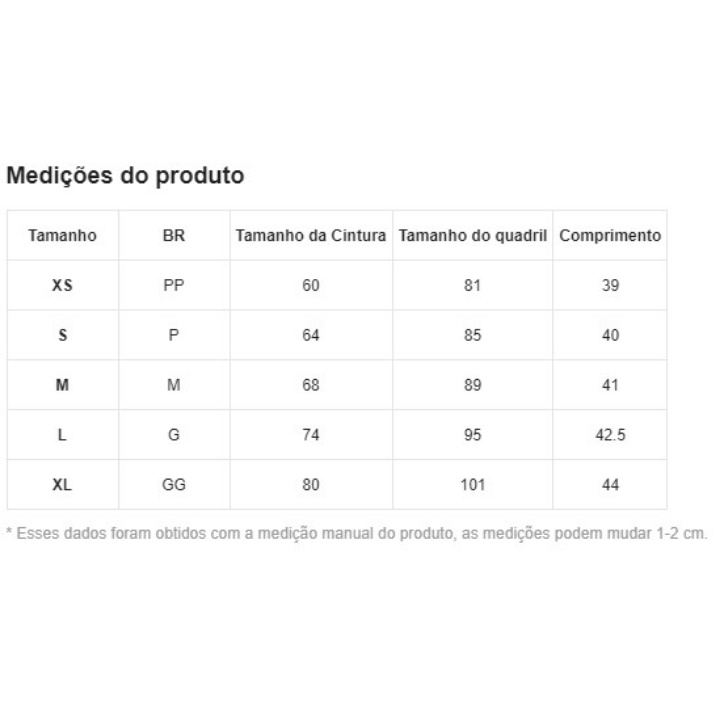 Medições do produto

| Tamanho | BR | Tamanho da Cintura | Tamanho do quadril | Comprimento |
|---|---|---|---|---|
| XS | PP | 60 | 81 | 39 |
| S | P | 64 | 85 | 40 |
| M | M | 68 | 89 | 41 |
| L | G | 74 | 95 | 42.5 |
| XL | GG | 80 | 101 | 44 |

* Esses dados foram obtidos com a medição manual do produto, as medições podem mudar 1-2 cm.